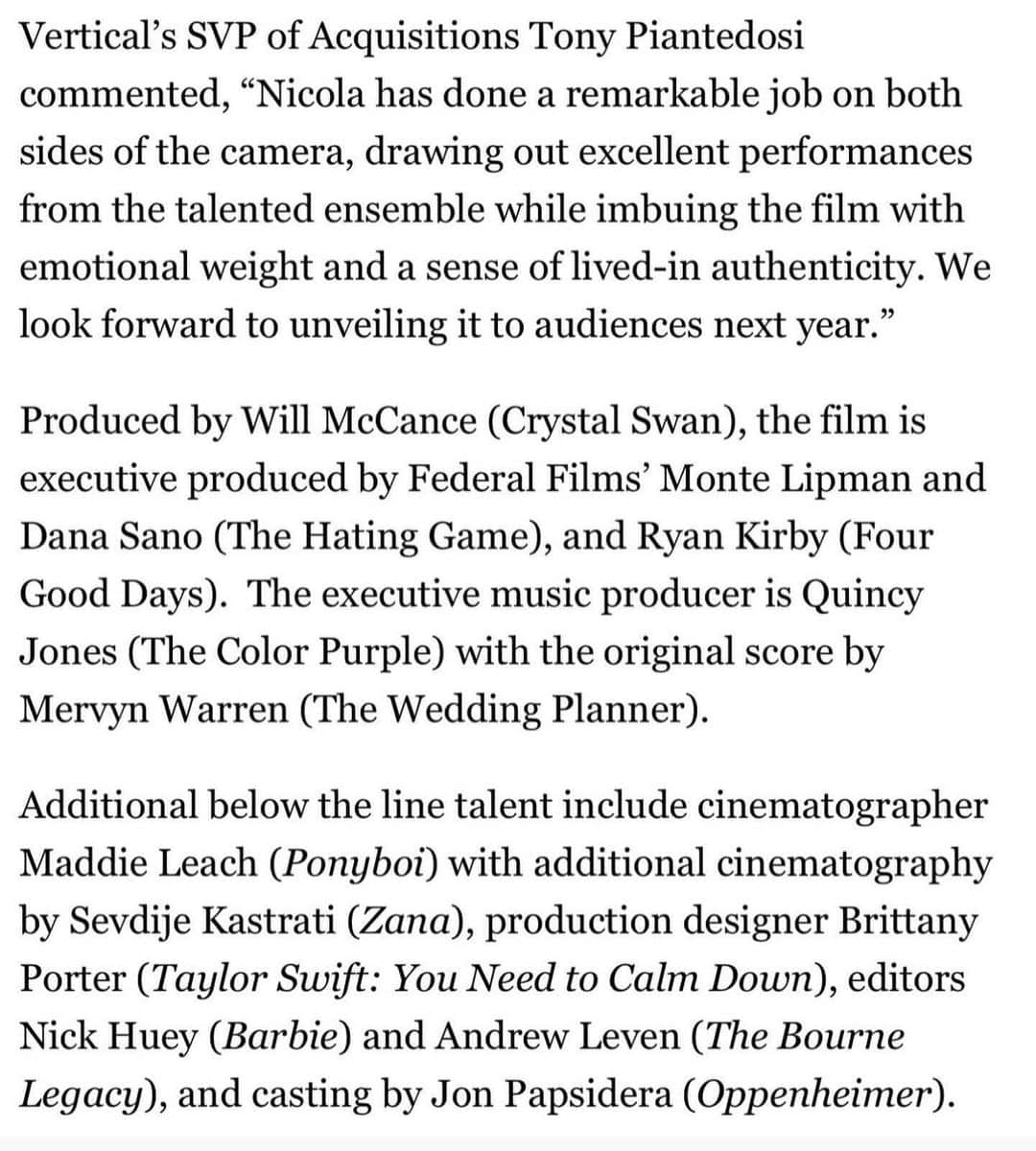 Vertical's SVP of Acquisitions Tony Piantedosi commented, "Nicola has done a remarkable job on both sides of the camera, drawing out excellent performances from the talented ensemble while imbuing the film with emotional weight and a sense of lived-in authenticity. We look forward to unveiling it to audiences next year."

Produced by Will McCance (Crystal Swan), the film is executive produced by Federal Films' Monte Lipman and Dana Sano (The Hating Game), and Ryan Kirby (Four Good Days). The executive music producer is Quincy Jones (The Color Purple) with the original score by Mervyn Warren (The Wedding Planner).

Additional below the line talent include cinematographer Maddie Leach (Ponyboi) with additional cinematography by Sevdije Kastrati (Zana), production designer Brittany Porter (Taylor Swift: You Need to Calm Down), editors Nick Huey (Barbie) and Andrew Leven (The Bourne Legacy), and casting by Jon Papsidera (Oppenheimer).